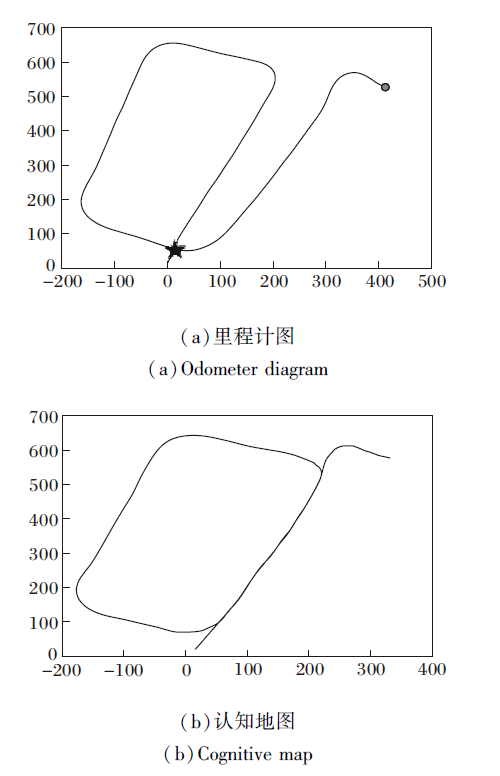 700
600
500
400
300
200
100
0
−200 −100 0 100 200 300 400 500

(a)里程计图
(a) Odometer diagram

700
600
500
400
300
200
100
0
−200 −100 0 100 200 300 400

(b)认知地图
(b) Cognitive map